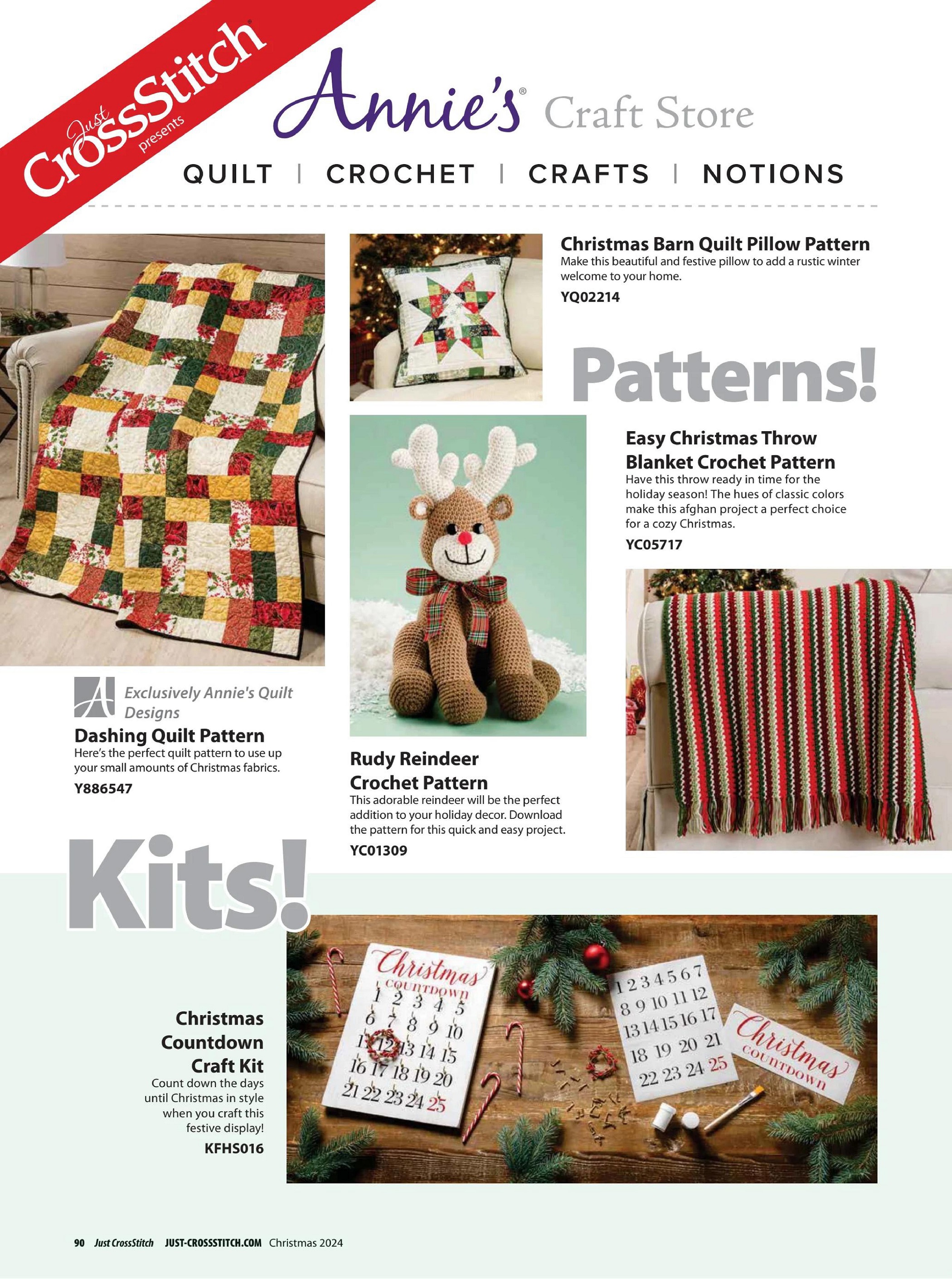 Just CrossStitch® presents

Annie's® Craft Store

QUILT | CROCHET | CRAFTS | NOTIONS

Christmas Barn Quilt Pillow Pattern
Make this beautiful and festive pillow to add a rustic winter welcome to your home.
YQ02214

Patterns!

Easy Christmas Throw Blanket Crochet Pattern
Have this throw ready in time for the holiday season! The hues of classic colors make this afghan project a perfect choice for a cozy Christmas.
YC05717

Exclusively Annie's Quilt Designs
Dashing Quilt Pattern
Here's the perfect quilt pattern to use up your small amounts of Christmas fabrics.
Y886547

Rudy Reindeer Crochet Pattern
This adorable reindeer will be the perfect addition to your holiday decor. Download the pattern for this quick and easy project.
YC01309

Kits!

Christmas Countdown Craft Kit
Count down the days until Christmas in style when you craft this festive display!
KFHS016

Christmas COUNTDOWN
1 2 3 4 5
6 7 8 9 10
11 12 13 14 15
16 17 18 19 20
21 22 23 24 25

1 2 3 4 5 6 7
8 9 10 11 12
13 14 15 16 17
18 19 20 21
22 23 24 25

Christmas COUNTDOWN

90 Just CrossStitch JUST-CROSSSTITCH.COM Christmas 2024